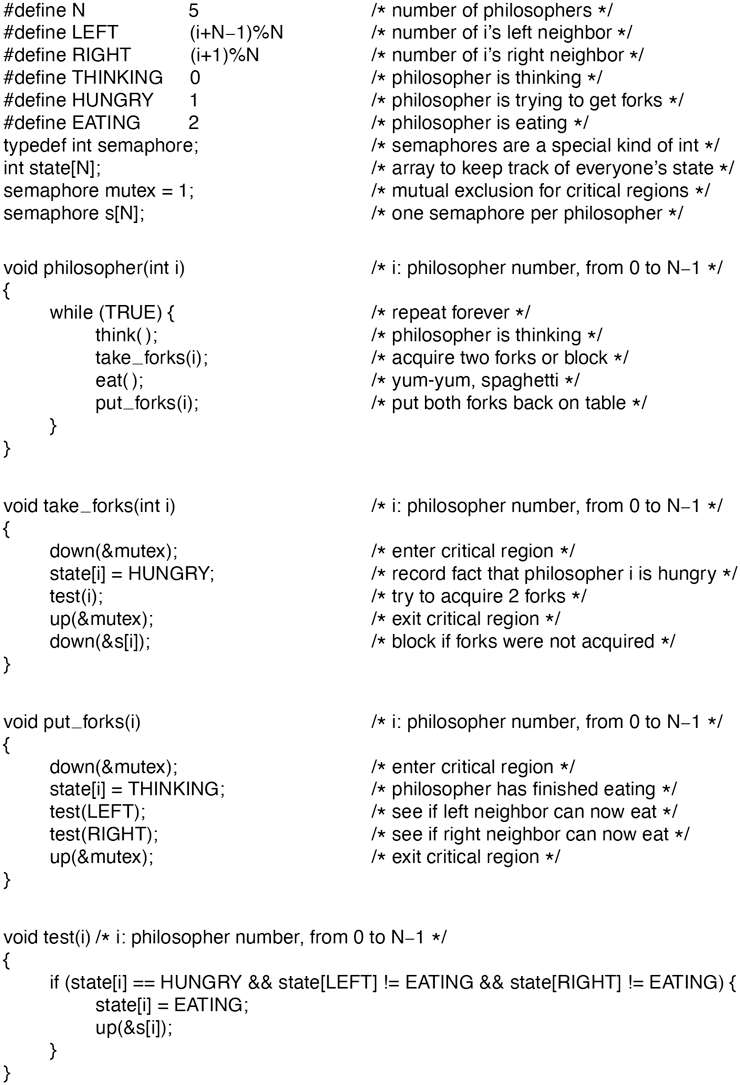 #define N 5 /* number of philosophers */
#define LEFT (i+N−1)%N /* number of i's left neighbor */
#define RIGHT (i+1)%N /* number of i's right neighbor */
#define THINKING 0 /* philosopher is thinking */
#define HUNGRY 1 /* philosopher is trying to get forks */
#define EATING 2 /* philosopher is eating */
typedef int semaphore; /* semaphores are a special kind of int */
int state[N]; /* array to keep track of everyone's state */
semaphore mutex = 1; /* mutual exclusion for critical regions */
semaphore s[N]; /* one semaphore per philosopher */

void philosopher(int i) /* i: philosopher number, from 0 to N−1 */
{
while (TRUE) { /* repeat forever */
think( ); /* philosopher is thinking */
take_forks(i); /* acquire two forks or block */
eat( ); /* yum-yum, spaghetti */
put_forks(i); /* put both forks back on table */
}
}

void take_forks(int i) /* i: philosopher number, from 0 to N−1 */
{
down(&mutex); /* enter critical region */
state[i] = HUNGRY; /* record fact that philosopher i is hungry */
test(i); /* try to acquire 2 forks */
up(&mutex); /* exit critical region */
down(&s[i]); /* block if forks were not acquired */
}

void put_forks(i) /* i: philosopher number, from 0 to N−1 */
{
down(&mutex); /* enter critical region */
state[i] = THINKING; /* philosopher has finished eating */
test(LEFT); /* see if left neighbor can now eat */
test(RIGHT); /* see if right neighbor can now eat */
up(&mutex); /* exit critical region */
}

void test(i) /* i: philosopher number, from 0 to N−1 */
{
if (state[i] == HUNGRY && state[LEFT] != EATING && state[RIGHT] != EATING) {
state[i] = EATING;
up(&s[i]);
}
}